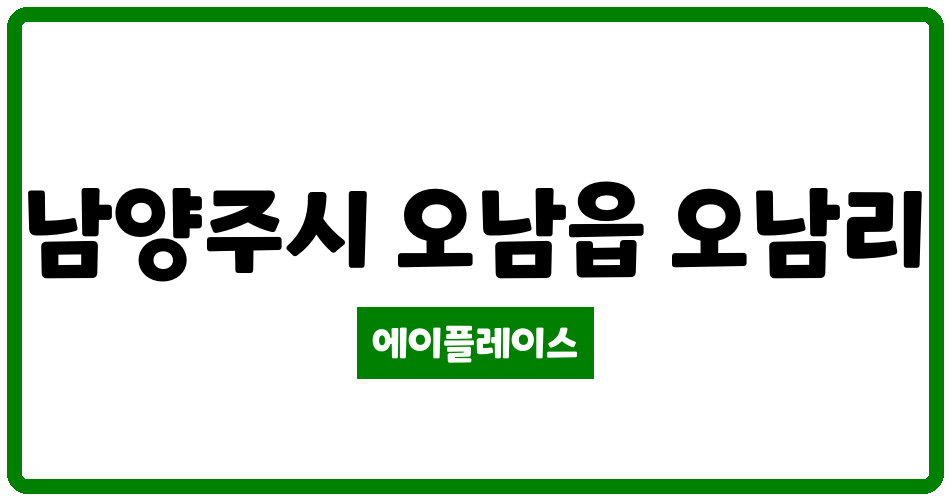 남양주시 오남읍 오남리

에이플레이스